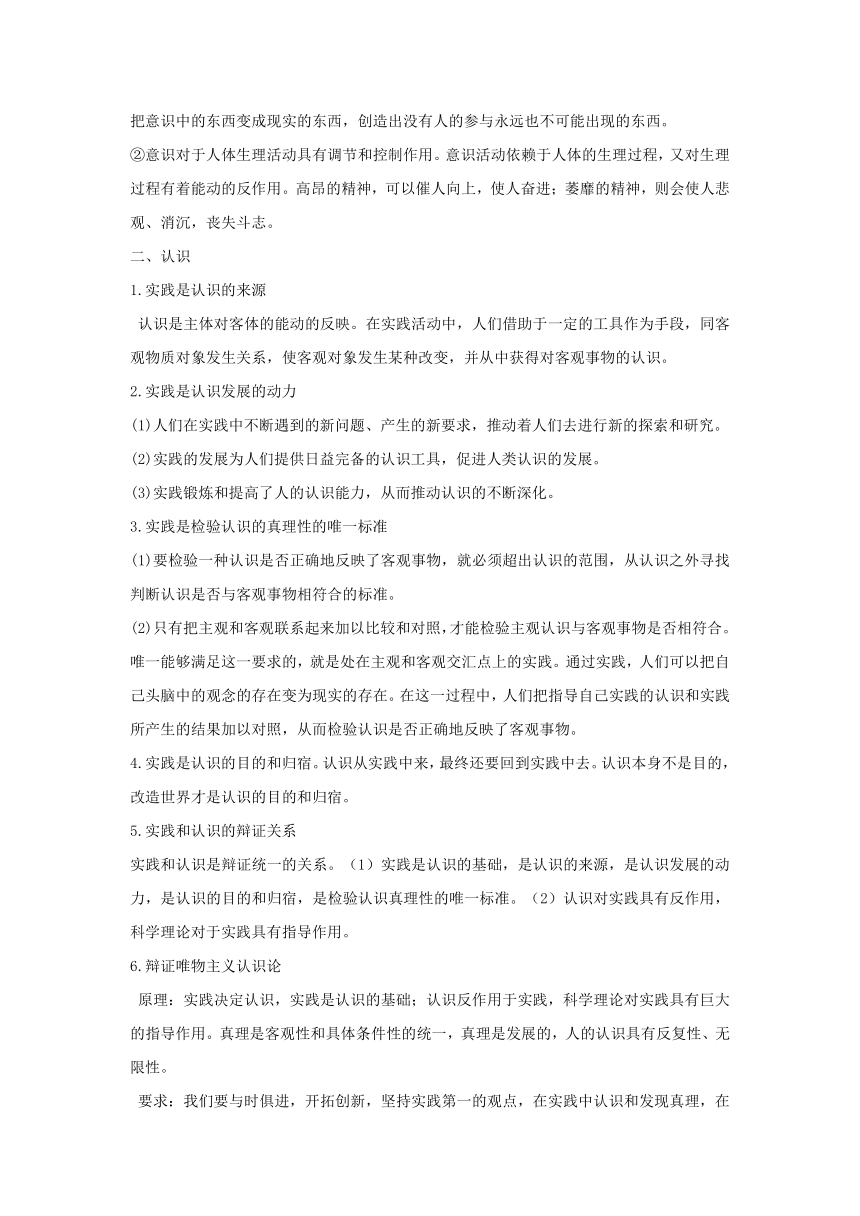 把意识中的东西变成现实的东西，创造出没有人的参与永远也不可能出现的东西。

②意识对于人体生理活动具有调节和控制作用。意识活动依赖于人体的生理过程，又对生理过程有着能动的反作用。高昂的精神，可以催人向上，使人奋进；萎靡的精神，则会使人悲观、消沉，丧失斗志。

二、认识

1.实践是认识的来源

认识是主体对客体的能动的反映。在实践活动中，人们借助于一定的工具作为手段，同客观物质对象发生关系，使客观对象发生某种改变，并从中获得对客观事物的认识。

2.实践是认识发展的动力

(1)人们在实践中不断遇到的新问题、产生的新要求，推动着人们去进行新的探索和研究。

(2)实践的发展为人们提供日益完备的认识工具，促进人类认识的发展。

(3)实践锻炼和提高了人的认识能力，从而推动认识的不断深化。

3.实践是检验认识的真理性的唯一标准

(1)要检验一种认识是否正确地反映了客观事物，就必须超出认识的范围，从认识之外寻找判断认识是否与客观事物相符合的标准。

(2)只有把主观和客观联系起来加以比较和对照，才能检验主观认识与客观事物是否相符合。唯一能够满足这一要求的，就是处在主观和客观交汇点上的实践。通过实践，人们可以把自己头脑中的观念的存在变为现实的存在。在这一过程中，人们把指导自己实践的认识和实践所产生的结果加以对照，从而检验认识是否正确地反映了客观事物。

4.实践是认识的目的和归宿。认识从实践中来，最终还要回到实践中去。认识本身不是目的，改造世界才是认识的目的和归宿。

5.实践和认识的辩证关系

实践和认识是辩证统一的关系。（1）实践是认识的基础，是认识的来源，是认识发展的动力，是认识的目的和归宿，是检验认识真理性的唯一标准。（2）认识对实践具有反作用，科学理论对于实践具有指导作用。

6.辩证唯物主义认识论

原理：实践决定认识，实践是认识的基础；认识反作用于实践，科学理论对实践具有巨大的指导作用。真理是客观性和具体条件性的统一，真理是发展的，人的认识具有反复性、无限性。

要求：我们要与时俱进，开拓创新，坚持实践第一的观点，在实践中认识和发现真理，在